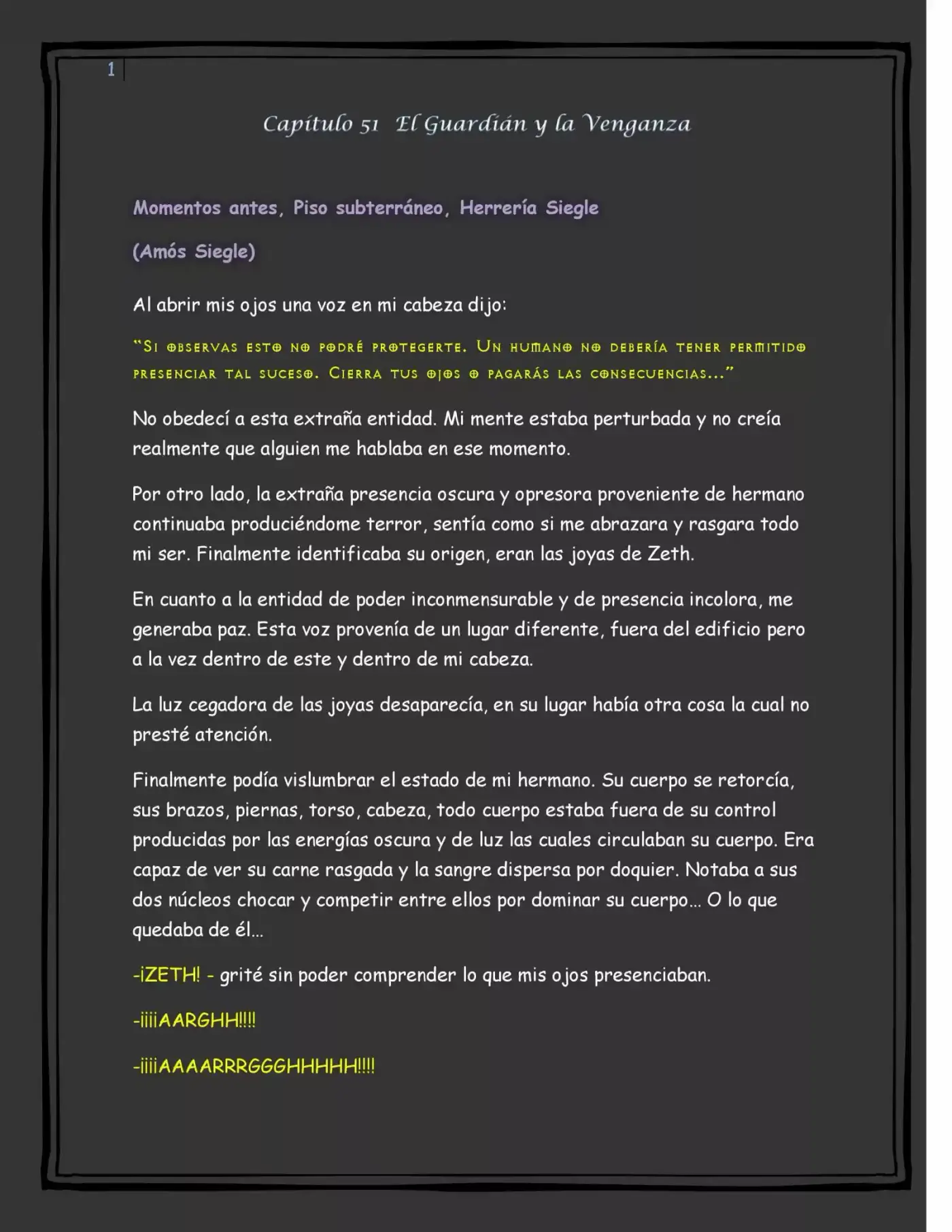 1

Capítulo 51 El Guardián y la Venganza

Momentos antes, Piso subterráneo, Herrería Siegle

(Amós Siegle)

Al abrir mis ojos una voz en mi cabeza dijo:

"Si observas esto no podré protegerte. Un humano no debería tener permitido presenciar tal suceso. Cierra tus ojos o pagarás las consecuencias..."

No obedecí a esta extraña entidad. Mi mente estaba perturbada y no creía realmente que alguien me hablaba en ese momento.

Por otro lado, la extraña presencia oscura y opresora proveniente de hermano continuaba produciéndome terror, sentía como si me abrazara y rasgara todo mi ser. Finalmente identificaba su origen, eran las joyas de Zeth.

En cuanto a la entidad de poder inconmensurable y de presencia incolora, me generaba paz. Esta voz provenía de un lugar diferente, fuera del edificio pero a la vez dentro de este y dentro de mi cabeza.

La luz cegadora de las joyas desaparecía, en su lugar había otra cosa la cual no presté atención.

Finalmente podía vislumbrar el estado de mi hermano. Su cuerpo se retorcía, sus brazos, piernas, torso, cabeza, todo cuerpo estaba fuera de su control producidas por las energías oscura y de luz las cuales circulaban su cuerpo. Era capaz de ver su carne rasgada y la sangre dispersa por doquier. Notaba a sus dos núcleos chocar y competir entre ellos por dominar su cuerpo... O lo que quedaba de él...

-¡ZETH! - grité sin poder comprender lo que mis ojos presenciaban.

-¡¡¡¡AARGHH!!!!

-¡¡¡¡AAAARRRGGGHHHHH!!!!